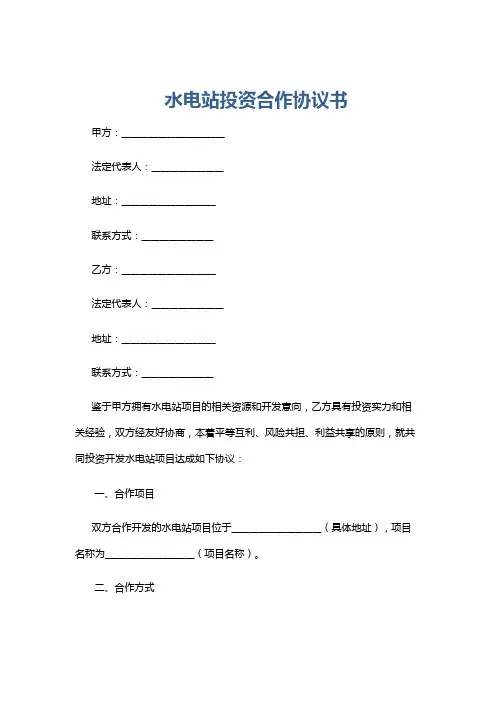 水电站投资合作协议书

甲方：____________________

法定代表人：______________

地址：__________________

联系方式：______________

乙方：__________________

法定代表人：______________

地址：__________________

联系方式：______________

鉴于甲方拥有水电站项目的相关资源和开发意向，乙方具有投资实力和相关经验，双方经友好协商，本着平等互利、风险共担、利益共享的原则，就共同投资开发水电站项目达成如下协议：

一、合作项目

双方合作开发的水电站项目位于__________________（具体地址），项目名称为__________________（项目名称）。

二、合作方式